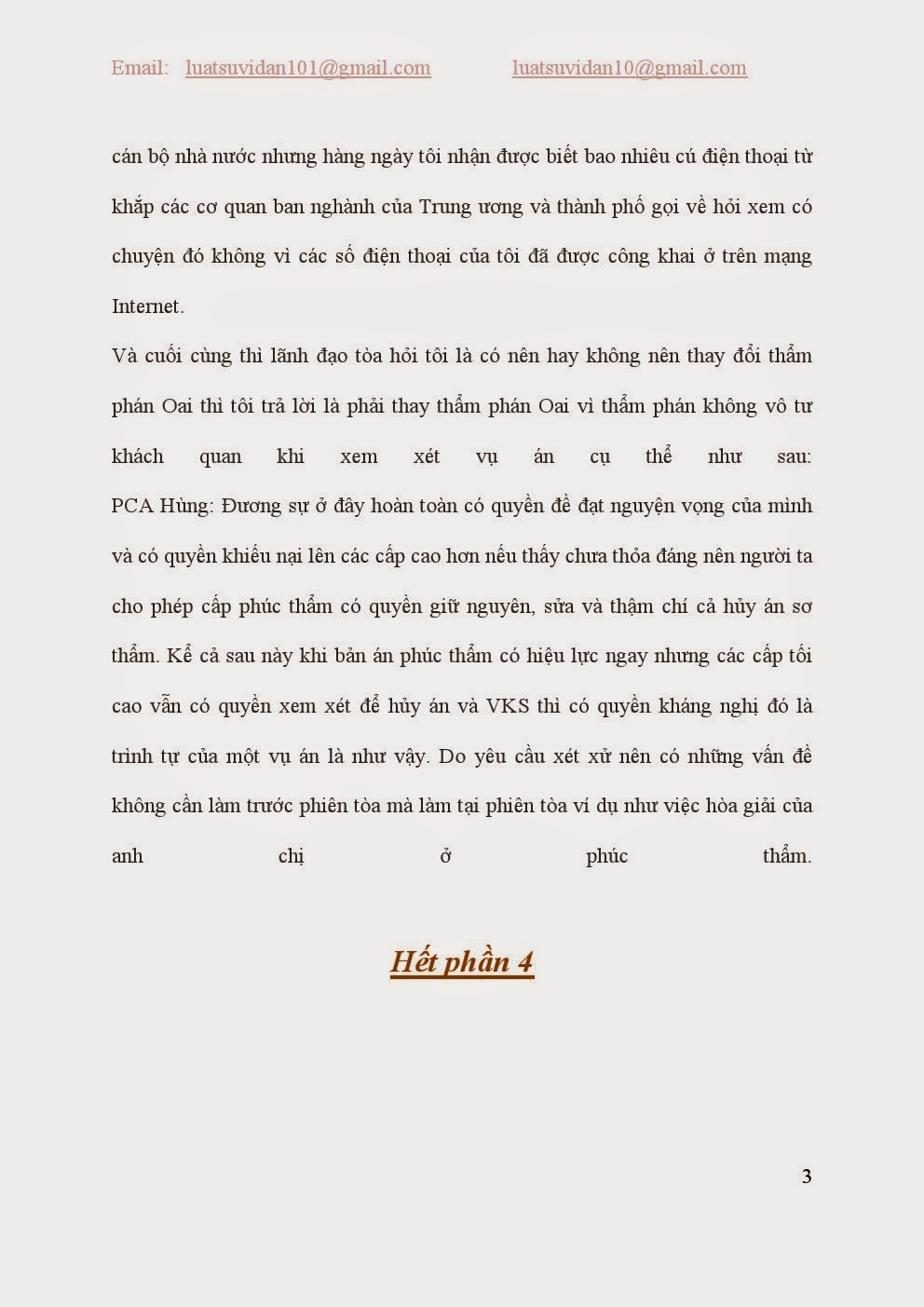 Email: luatsuvidan101@gmail.com luatsuvidan10@gmail.com

cán bộ nhà nước nhưng hàng ngày tôi nhận được biết bao nhiêu cú điện thoại từ khắp các cơ quan ban nghành của Trung ương và thành phố gọi về hỏi xem có chuyện đó không vì các số điện thoại của tôi đã được công khai ở trên mạng Internet.

Và cuối cùng thì lãnh đạo tòa hỏi tôi là có nên hay không nên thay đổi thẩm phán Oai thì tôi trả lời là phải thay thẩm phán Oai vì thẩm phán không vô tư khách quan khi xem xét vụ án cụ thể như sau: PCA Hùng: Đương sự ở đây hoàn toàn có quyền đề đạt nguyện vọng của mình và có quyền khiếu nại lên các cấp cao hơn nếu thấy chưa thỏa đáng nên người ta cho phép cấp phúc thẩm có quyền giữ nguyên, sửa và thậm chí cả hủy án sơ thẩm. Kể cả sau này khi bản án phúc thẩm có hiệu lực ngay nhưng các cấp tối cao vẫn có quyền xem xét để hủy án và VKS thì có quyền kháng nghị đó là trình tự của một vụ án là như vậy. Do yêu cầu xét xử nên có những vấn đề không cần làm trước phiên tòa mà làm tại phiên tòa ví dụ như việc hòa giải của anh chị ở phúc thẩm.

Hết phần 4

3